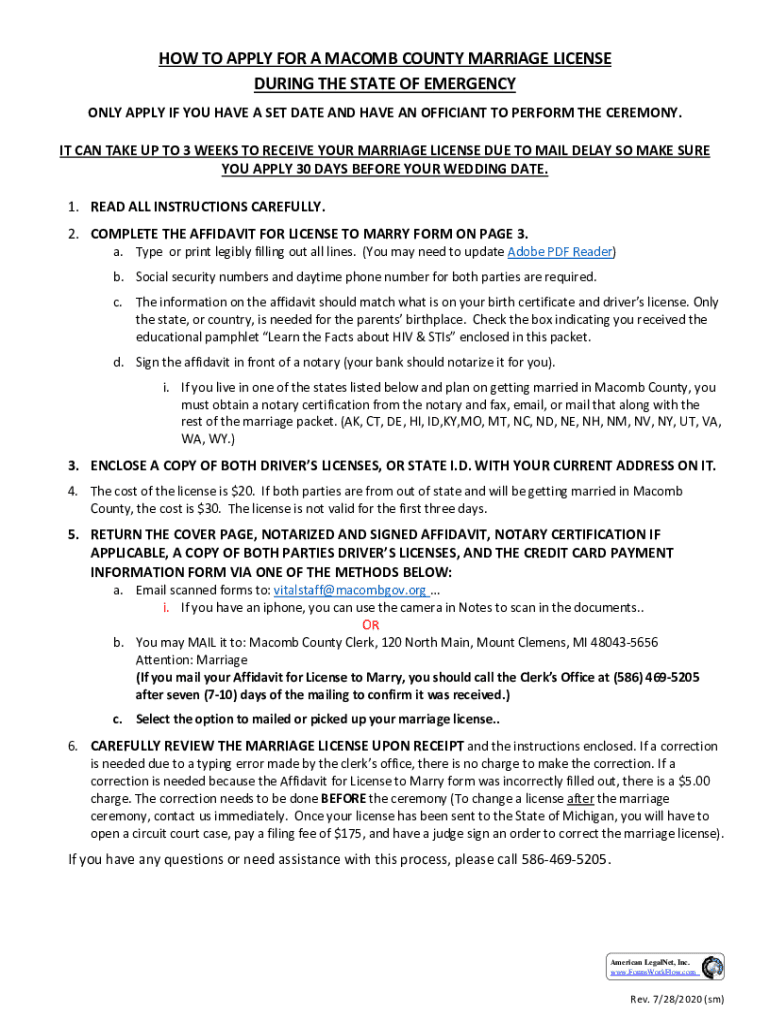 HOW TO APPLY FOR A MACOMB COUNTY MARRIAGE LICENSE
DURING THE STATE OF EMERGENCY

ONLY APPLY IF YOU HAVE A SET DATE AND HAVE AN OFFICIANT TO PERFORM THE CEREMONY.

IT CAN TAKE UP TO 3 WEEKS TO RECEIVE YOUR MARRIAGE LICENSE DUE TO MAIL DELAY SO MAKE SURE YOU APPLY 30 DAYS BEFORE YOUR WEDDING DATE.

1. READ ALL INSTRUCTIONS CAREFULLY.

2. COMPLETE THE AFFIDAVIT FOR LICENSE TO MARRY FORM ON PAGE 3.
a. Type or print legibly filling out all lines. (You may need to update Adobe PDF Reader)
b. Social security numbers and daytime phone number for both parties are required.
c. The information on the affidavit should match what is on your birth certificate and driver's license. Only the state, or country, is needed for the parents' birthplace. Check the box indicating you received the educational pamphlet "Learn the Facts about HIV & STIs" enclosed in this packet.
d. Sign the affidavit in front of a notary (your bank should notarize it for you).
i. If you live in one of the states listed below and plan on getting married in Macomb County, you must obtain a notary certification from the notary and fax, email, or mail that along with the rest of the marriage packet. (AK, CT, DE, HI, ID,KY,MO, MT, NC, ND, NE, NH, NM, NV, NY, UT, VA, WA, WY.)

3. ENCLOSE A COPY OF BOTH DRIVER'S LICENSES, OR STATE I.D. WITH YOUR CURRENT ADDRESS ON IT.

4. The cost of the license is $20. If both parties are from out of state and will be getting married in Macomb County, the cost is $30. The license is not valid for the first three days.

5. RETURN THE COVER PAGE, NOTARIZED AND SIGNED AFFIDAVIT, NOTARY CERTIFICATION IF APPLICABLE, A COPY OF BOTH PARTIES DRIVER'S LICENSES, AND THE CREDIT CARD PAYMENT INFORMATION FORM VIA ONE OF THE METHODS BELOW:
a. Email scanned forms to: vitalstaff@macombgov.org ...
i. If you have an iphone, you can use the camera in Notes to scan in the documents..
OR
b. You may MAIL it to: Macomb County Clerk, 120 North Main, Mount Clemens, MI 48043-5656
Attention: Marriage
(If you mail your Affidavit for License to Marry, you should call the Clerk's Office at (586) 469-5205 after seven (7-10) days of the mailing to confirm it was received.)
c. Select the option to mailed or picked up your marriage license..

6. CAREFULLY REVIEW THE MARRIAGE LICENSE UPON RECEIPT and the instructions enclosed. If a correction is needed due to a typing error made by the clerk's office, there is no charge to make the correction. If a correction is needed because the Affidavit for License to Marry form was incorrectly filled out, there is a $5.00 charge. The correction needs to be done BEFORE the ceremony (To change a license after the marriage ceremony, contact us immediately. Once your license has been sent to the State of Michigan, you will have to open a circuit court case, pay a filing fee of $175, and have a judge sign an order to correct the marriage license).

If you have any questions or need assistance with this process, please call 586-469-5205.

American LegalNet, Inc.
www.FormsWorkFlow.com

Rev. 7/28/2020 (sm)